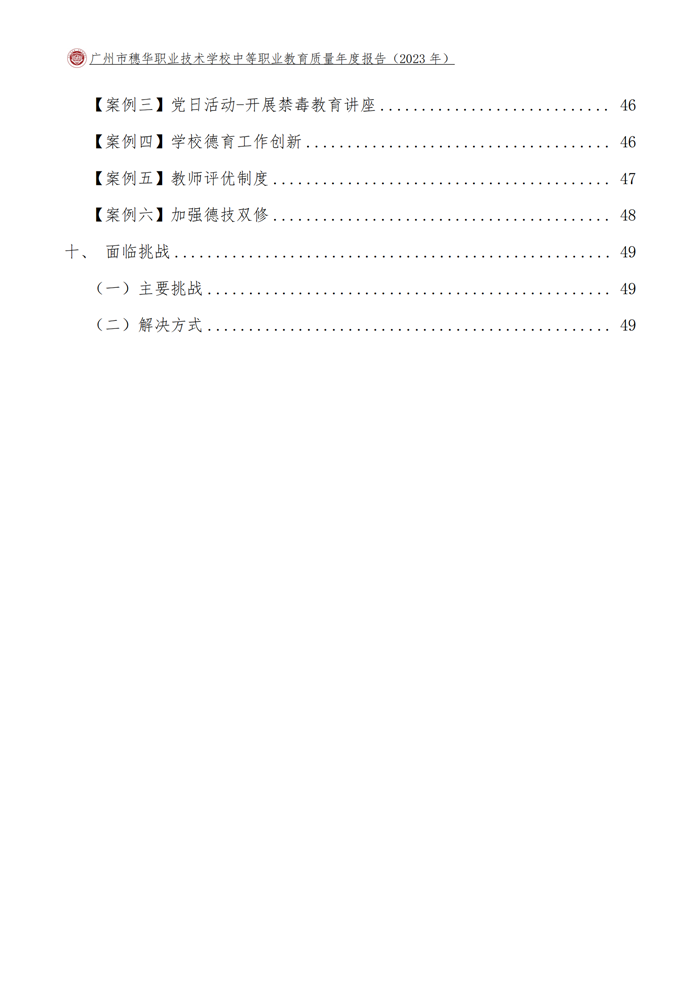 广州市穗华职业技术学校中等职业教育质量年度报告（2023年）

【案例三】党日活动-开展禁毒教育讲座 46

【案例四】学校德育工作创新 46

【案例五】教师评优制度 47

【案例六】加强德技双修 48

十、 面临挑战 49

（一）主要挑战 49

（二）解决方式 49